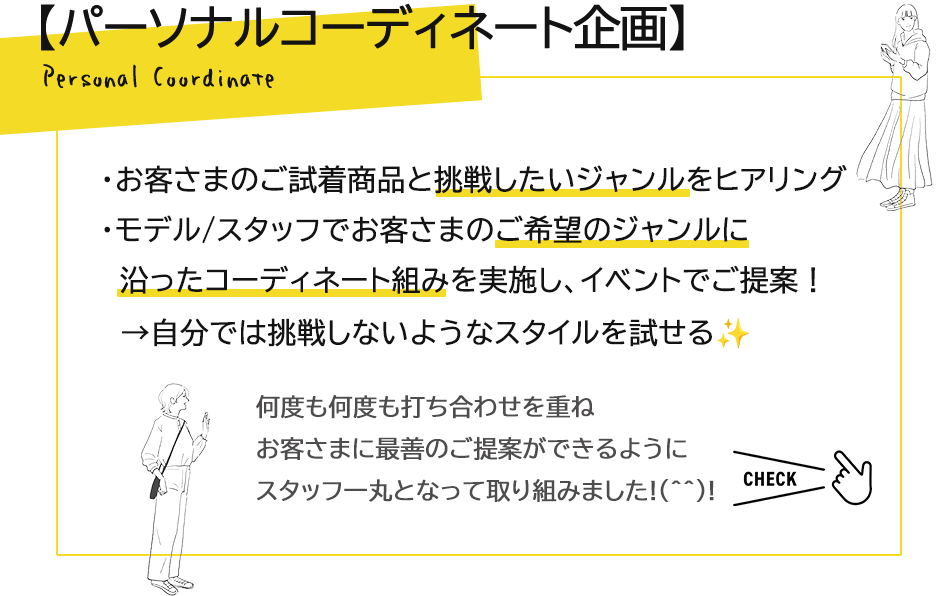 【パーソナルコーディネート企画】
Personal Coordinate

・お客さまのご試着商品と挑戦したいジャンルをヒアリング
・モデル/スタッフでお客さまのご希望のジャンルに沿ったコーディネート組みを実施し、イベントでご提案！
→自分では挑戦しないようなスタイルを試せる✨

何度も何度も打ち合わせを重ね
お客さまに最善のご提案ができるように
スタッフ一丸となって取り組みました！(^^)!

CHECK